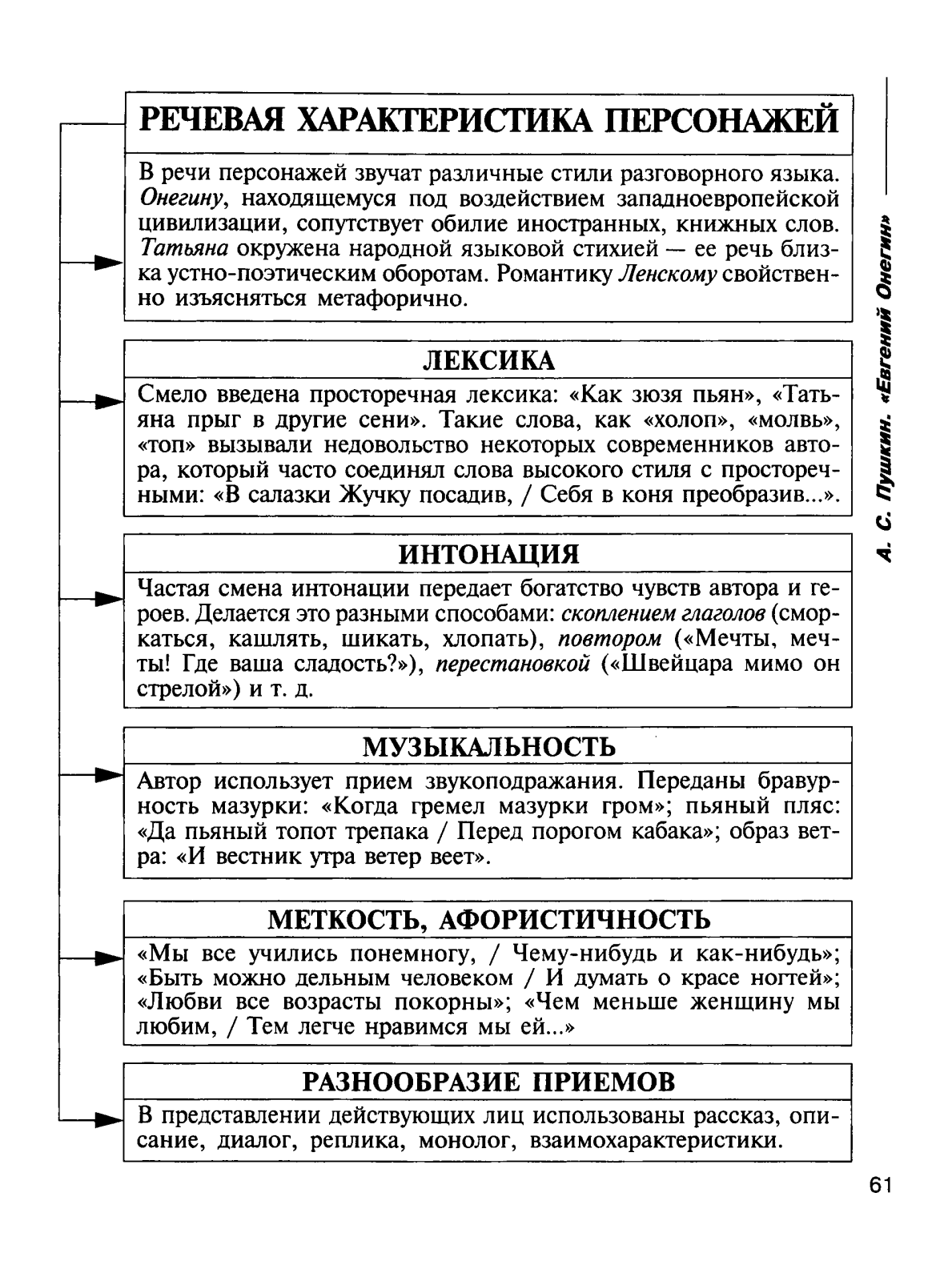 РЕЧЕВАЯ ХАРАКТЕРИСТИКА ПЕРСОНАЖЕЙ

В речи персонажей звучат различные стили разговорного языка. Онегину, находящемуся под воздействием западноевропейской цивилизации, сопутствует обилие иностранных, книжных слов. Татьяна окружена народной языковой стихией — ее речь близка устно-поэтическим оборотам. Романтику Ленскому свойственно изъясняться метафорично.

ЛЕКСИКА

Смело введена просторечная лексика: «Как зюзя пьян», «Татьяна прыг в другие сени». Такие слова, как «холоп», «молвь», «топ» вызывали недовольство некоторых современников автора, который часто соединял слова высокого стиля с просторечными: «В салазки Жучку посадив, / Себя в коня преобразив...».

ИНТОНАЦИЯ

Частая смена интонации передает богатство чувств автора и героев. Делается это разными способами: скоплением глаголов (сморкаться, кашлять, шикать, хлопать), повтором («Мечты, мечты! Где ваша сладость?»), перестановкой («Швейцара мимо он стрелой») и т. д.

МУЗЫКАЛЬНОСТЬ

Автор использует прием звукоподражания. Переданы бравурность мазурки: «Когда гремел мазурки гром»; пьяный пляс: «Да пьяный топот трепака / Перед порогом кабака»; образ ветра: «И вестник утра ветер веет».

МЕТКОСТЬ, АФОРИСТИЧНОСТЬ

«Мы все учились понемногу, / Чему-нибудь и как-нибудь»; «Быть можно дельным человеком / И думать о красе ногтей»; «Любви все возрасты покорны»; «Чем меньше женщину мы любим, / Тем легче нравимся мы ей...»

РАЗНООБРАЗИЕ ПРИЕМОВ

В представлении действующих лиц использованы рассказ, описание, диалог, реплика, монолог, взаимохарактеристики.

А. С. Пушкин. «Евгений Онегин»

61